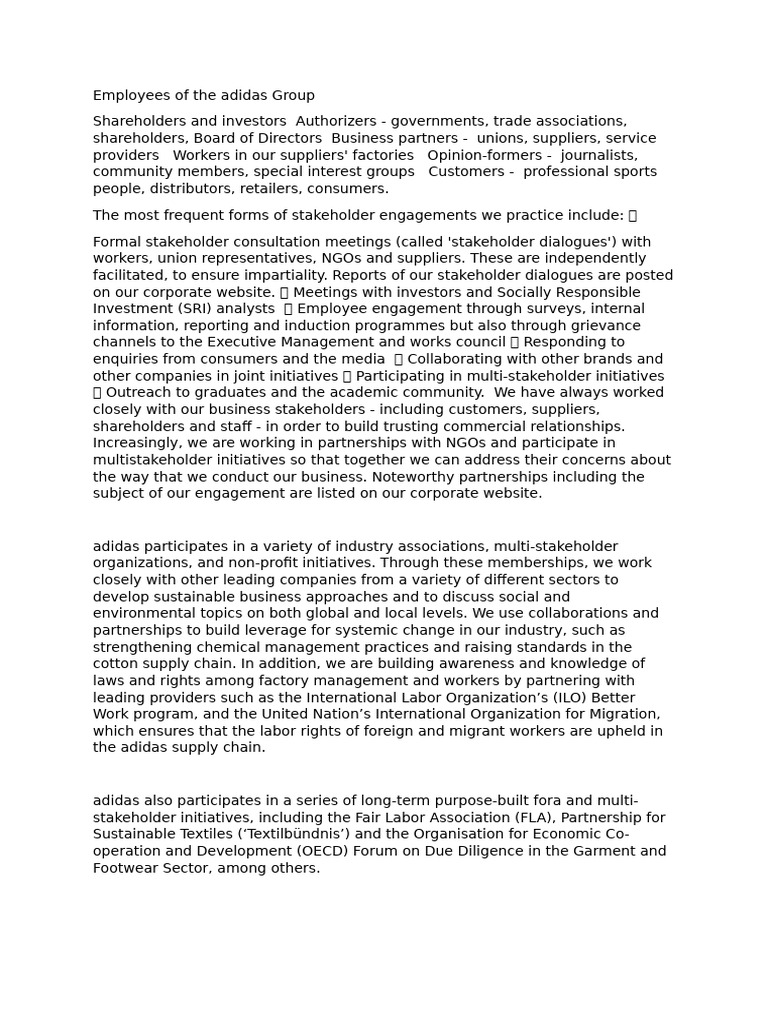 Employees of the adidas Group

Shareholders and investors Authorizers - governments, trade associations, shareholders, Board of Directors Business partners - unions, suppliers, service providers Workers in our suppliers' factories Opinion-formers - journalists, community members, special interest groups Customers - professional sports people, distributors, retailers, consumers.

The most frequent forms of stakeholder engagements we practice include: 

Formal stakeholder consultation meetings (called 'stakeholder dialogues') with workers, union representatives, NGOs and suppliers. These are independently facilitated, to ensure impartiality. Reports of our stakeholder dialogues are posted on our corporate website.  Meetings with investors and Socially Responsible Investment (SRI) analysts  Employee engagement through surveys, internal information, reporting and induction programmes but also through grievance channels to the Executive Management and works council  Responding to enquiries from consumers and the media  Collaborating with other brands and other companies in joint initiatives  Participating in multi-stakeholder initiatives  Outreach to graduates and the academic community. We have always worked closely with our business stakeholders - including customers, suppliers, shareholders and staff - in order to build trusting commercial relationships. Increasingly, we are working in partnerships with NGOs and participate in multistakeholder initiatives so that together we can address their concerns about the way that we conduct our business. Noteworthy partnerships including the subject of our engagement are listed on our corporate website.

adidas participates in a variety of industry associations, multi-stakeholder organizations, and non-profit initiatives. Through these memberships, we work closely with other leading companies from a variety of different sectors to develop sustainable business approaches and to discuss social and environmental topics on both global and local levels. We use collaborations and partnerships to build leverage for systemic change in our industry, such as strengthening chemical management practices and raising standards in the cotton supply chain. In addition, we are building awareness and knowledge of laws and rights among factory management and workers by partnering with leading providers such as the International Labor Organization's (ILO) Better Work program, and the United Nation's International Organization for Migration, which ensures that the labor rights of foreign and migrant workers are upheld in the adidas supply chain.

adidas also participates in a series of long-term purpose-built fora and multi-stakeholder initiatives, including the Fair Labor Association (FLA), Partnership for Sustainable Textiles ('Textilbündnis') and the Organisation for Economic Co-operation and Development (OECD) Forum on Due Diligence in the Garment and Footwear Sector, among others.